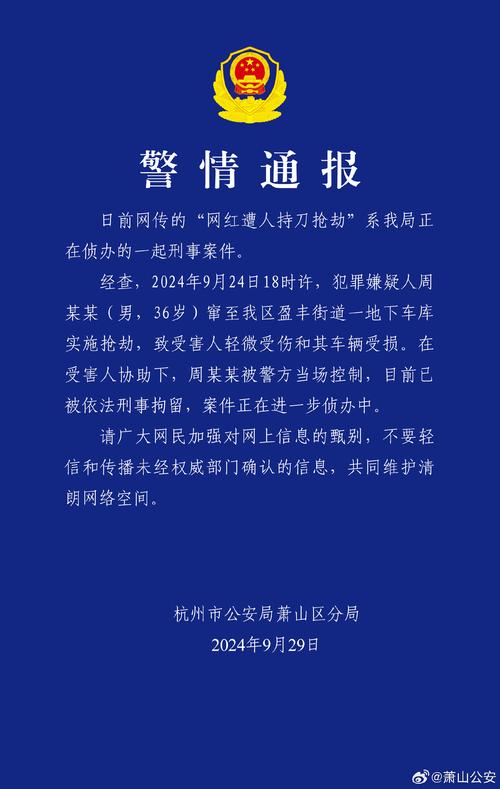 警情通报

日前网传的“网红遭人持刀抢劫”系我局正在侦办的一起刑事案件。

经查，2024年9月24日18时许，犯罪嫌疑人周某某（男，36岁）窜至我区盈丰街道一地下车库实施抢劫，致受害人轻微受伤和其车辆受损。在受害人协助下，周某某被警方当场控制，目前已被依法刑事拘留，案件正在进一步侦办中。

请广大网民加强对网上信息的甄别，不要轻信和传播未经权威部门确认的信息，共同维护清朗网络空间。

杭州市公安局萧山区分局
2024年9月29日

@萧山公安